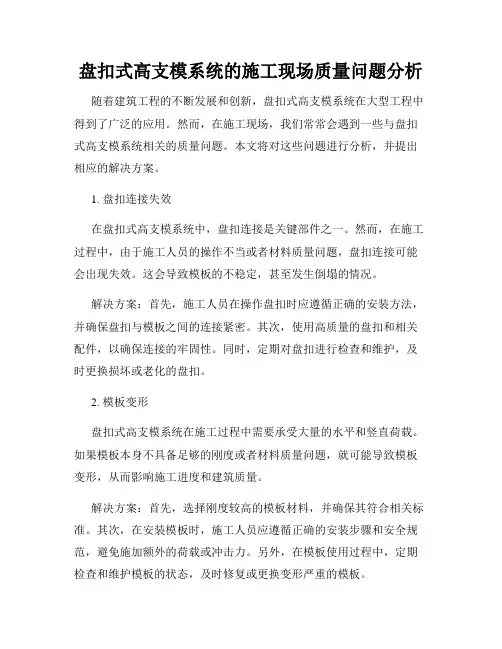 盘扣式高支模系统的施工现场质量问题分析

随着建筑工程的不断发展和创新，盘扣式高支模系统在大型工程中得到了广泛的应用。然而，在施工现场，我们常常会遇到一些与盘扣式高支模系统相关的质量问题。本文将对这些问题进行分析，并提出相应的解决方案。

1. 盘扣连接失效

在盘扣式高支模系统中，盘扣连接是关键部件之一。然而，在施工过程中，由于施工人员的操作不当或者材料质量问题，盘扣连接可能会出现失效。这会导致模板的不稳定，甚至发生倒塌的情况。

解决方案：首先，施工人员在操作盘扣时应遵循正确的安装方法，并确保盘扣与模板之间的连接紧密。其次，使用高质量的盘扣和相关配件，以确保连接的牢固性。同时，定期对盘扣进行检查和维护，及时更换损坏或老化的盘扣。

2. 模板变形

盘扣式高支模系统在施工过程中需要承受大量的水平和竖直荷载。如果模板本身不具备足够的刚度或者材料质量问题，就可能导致模板变形，从而影响施工进度和建筑质量。

解决方案：首先，选择刚度较高的模板材料，并确保其符合相关标准。其次，在安装模板时，施工人员应遵循正确的安装步骤和安全规范，避免施加额外的荷载或冲击力。另外，在模板使用过程中，定期检查和维护模板的状态，及时修复或更换变形严重的模板。